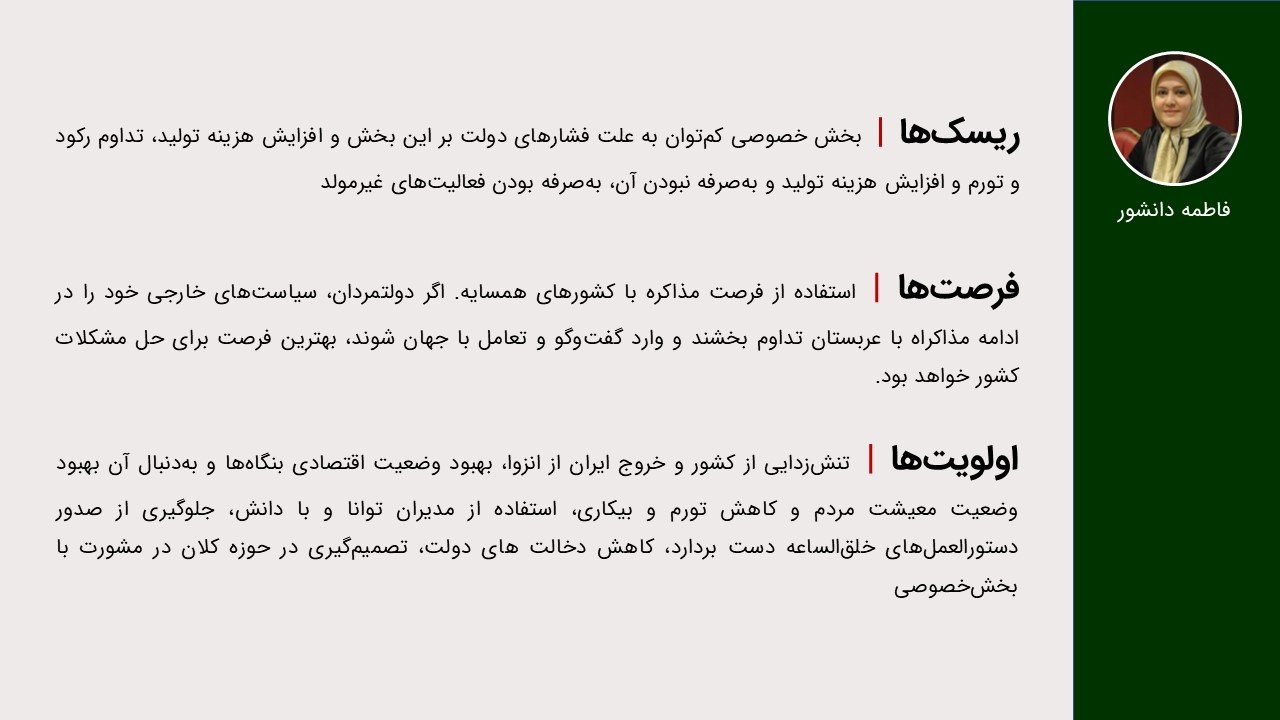 فاطمه دانشور

ریسک‌ها | بخش خصوصی کم‌توان به علت فشارهای دولت بر این بخش و افزایش هزینه تولید، تداوم رکود و تورم و افزایش هزینه تولید و به‌صرفه نبودن آن، به‌صرفه بودن فعالیت‌های غیرمولد

فرصت‌ها | استفاده از فرصت مذاکره با کشورهای همسایه. اگر دولتمردان، سیاست‌های خارجی خود را در ادامه مذاکراه با عربستان تداوم بخشند و وارد گفت‌وگو و تعامل با جهان شوند، بهترین فرصت برای حل مشکلات کشور خواهد بود.

اولویت‌ها | تنش‌زدایی از کشور و خروج ایران از انزوا، بهبود وضعیت اقتصادی بنگاه‌ها و به‌دنبال آن بهبود وضعیت معیشت مردم و کاهش تورم و بیکاری، استفاده از مدیران توانا و با دانش، جلوگیری از صدور دستورالعمل‌های خلق‌الساعه دست بردارد، کاهش دخالت های دولت، تصمیم‌گیری در حوزه کلان در مشورت با بخش‌خصوصی